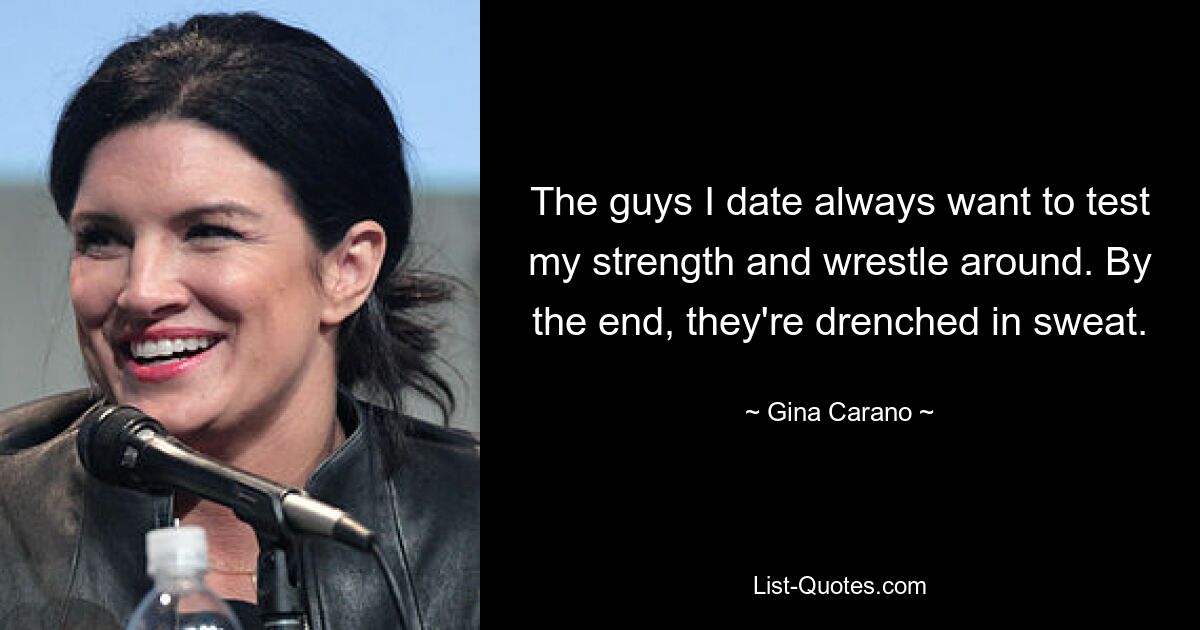 The guys I date always want to test my strength and wrestle around. By the end, they're drenched in sweat.

~ Gina Carano ~

List-Quotes.com